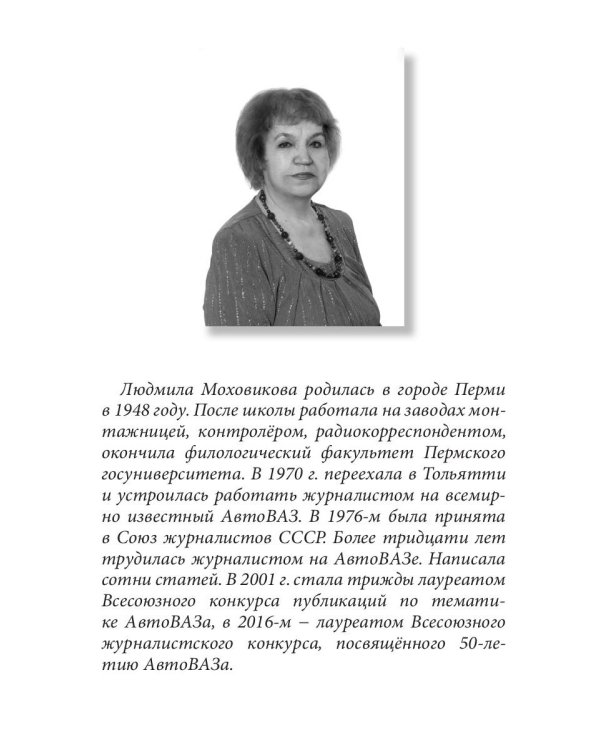 Людмила Моховикова родилась в городе Перми в 1948 году. После школы работала на заводах монтажницей, контролёром, радиокорреспондентом, окончила филологический факультет Пермского госуниверситета. В 1970 г. переехала в Тольятти и устроилась работать журналистом на всемирно известный АвтоВАЗ. В 1976-м была принята в Союз журналистов СССР. Более тридцати лет трудилась журналистом на АвтоВАЗе. Написала сотни статей. В 2001 г. стала трижды лауреатом Всесоюзного конкурса публикаций по тематике АвтоВАЗа, в 2016-м – лауреатом Всесоюзного журналистского конкурса, посвящённого 50-летию АвтоВАЗа.